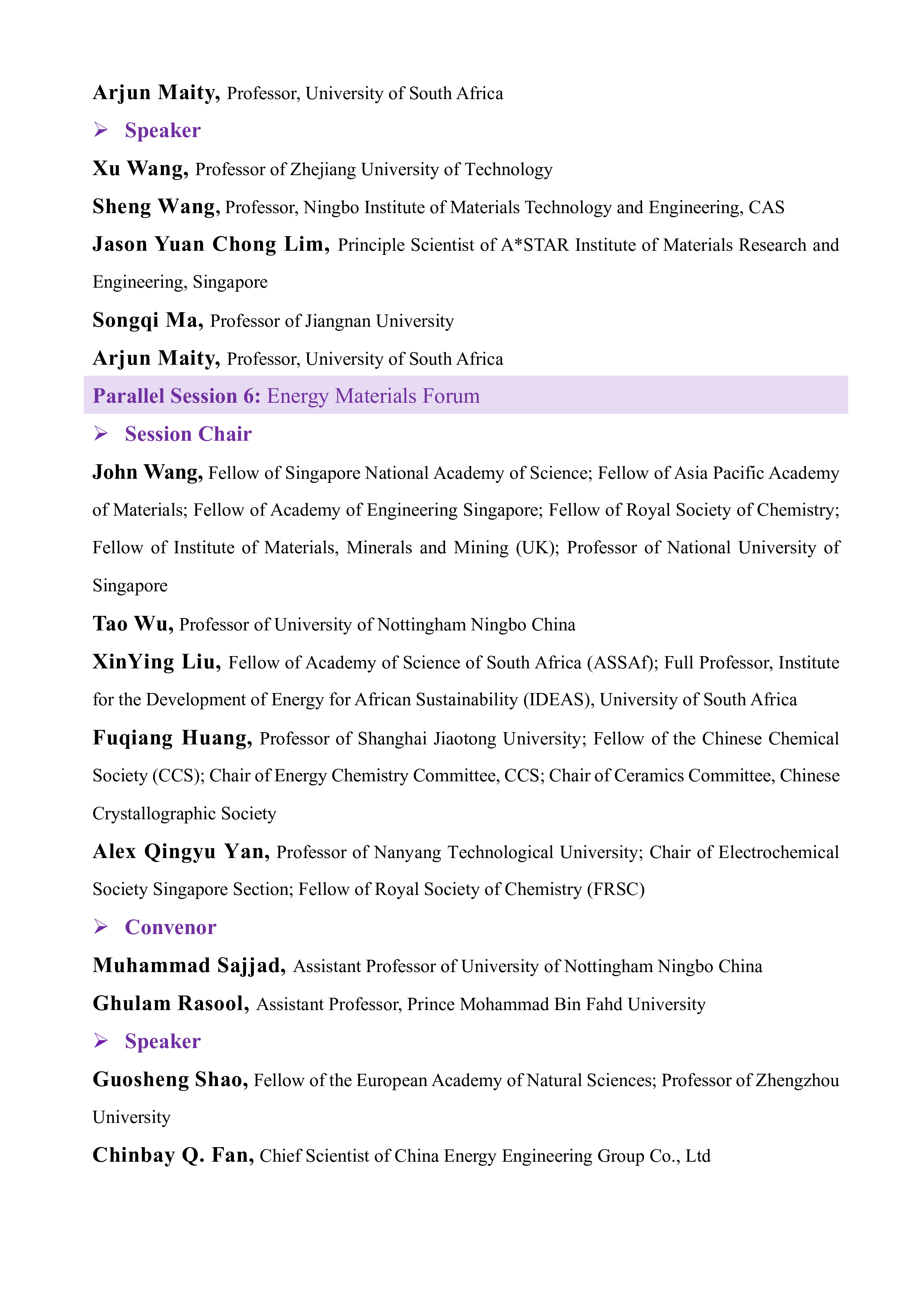 Arjun Maity, Professor, University of South Africa

➢ Speaker

Xu Wang, Professor of Zhejiang University of Technology

Sheng Wang, Professor, Ningbo Institute of Materials Technology and Engineering, CAS

Jason Yuan Chong Lim, Principle Scientist of A*STAR Institute of Materials Research and Engineering, Singapore

Songqi Ma, Professor of Jiangnan University

Arjun Maity, Professor, University of South Africa

Parallel Session 6: Energy Materials Forum

➢ Session Chair

John Wang, Fellow of Singapore National Academy of Science; Fellow of Asia Pacific Academy of Materials; Fellow of Academy of Engineering Singapore; Fellow of Royal Society of Chemistry; Fellow of Institute of Materials, Minerals and Mining (UK); Professor of National University of Singapore

Tao Wu, Professor of University of Nottingham Ningbo China

XinYing Liu, Fellow of Academy of Science of South Africa (ASSAf); Full Professor, Institute for the Development of Energy for African Sustainability (IDEAS), University of South Africa

Fuqiang Huang, Professor of Shanghai Jiaotong University; Fellow of the Chinese Chemical Society (CCS); Chair of Energy Chemistry Committee, CCS; Chair of Ceramics Committee, Chinese Crystallographic Society

Alex Qingyu Yan, Professor of Nanyang Technological University; Chair of Electrochemical Society Singapore Section; Fellow of Royal Society of Chemistry (FRSC)

➢ Convenor

Muhammad Sajjad, Assistant Professor of University of Nottingham Ningbo China

Ghulam Rasool, Assistant Professor, Prince Mohammad Bin Fahd University

➢ Speaker

Guosheng Shao, Fellow of the European Academy of Natural Sciences; Professor of Zhengzhou University

Chinbay Q. Fan, Chief Scientist of China Energy Engineering Group Co., Ltd